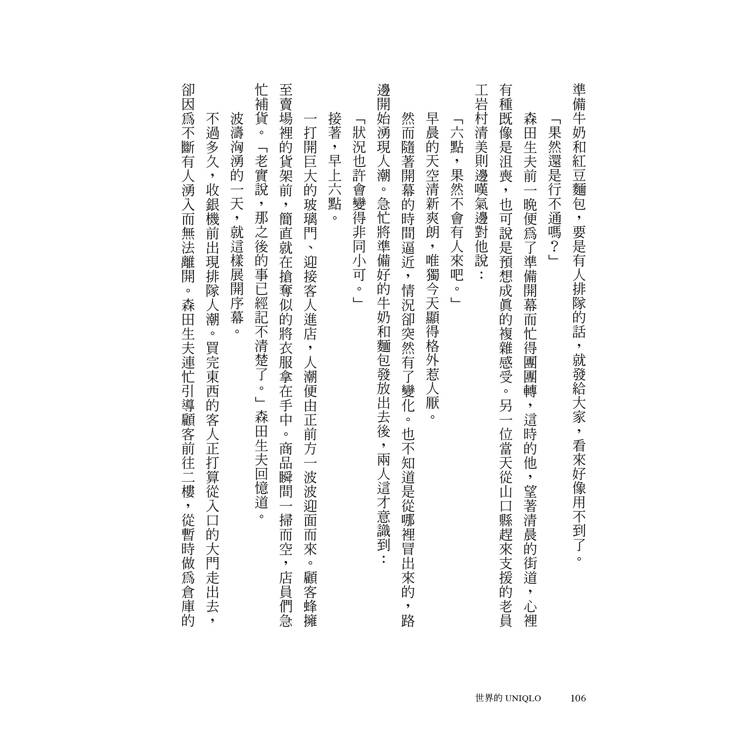 準備牛奶和紅豆麵包，要是有人排隊的話，就發給大家，看來好像用不到了。

「果然還是行不通嗎？」

森田生夫前一晚便爲了準備開幕而忙得團團轉，這時的他，望著清晨的街道，心裡有種既像是沮喪，也可說是預想成眞的複雜感受。另一位當天從山口縣趕來支援的老員工岩村清美則邊嘆氣邊對他說：

「六點，果然不會有人來吧。」

早晨的天空清新爽朗，唯獨今天顯得格外惹人厭。

然而隨著開幕的時間逼近，情況卻突然有了變化。也不知道是從哪裡冒出來的，路邊開始湧現人潮。急忙將準備好的牛奶和麵包發放出去後，兩人這才意識到：

「狀況也許會變得非同小可。」

接著，早上六點。

一打開巨大的玻璃門、迎接客人進店，人潮便由正前方一波波迎面而來。顧客蜂擁至賣場裡的貨架前，簡直就在搶奪似的將衣服拿在手中。商品瞬間一掃而空，店員們急忙補貨。「老實說，那之後的事已經記不清楚了。」森田生夫回憶道。

波濤洶湧的一天，就這樣展開序幕。

不過多久，收銀機前出現排隊人潮。買完東西的客人正打算從入口的大門走出去，卻因爲不斷有人湧入而無法離開。森田生夫連忙引導顧客前往二樓，從暫時做爲倉庫的

世界的 UNIQLO 106